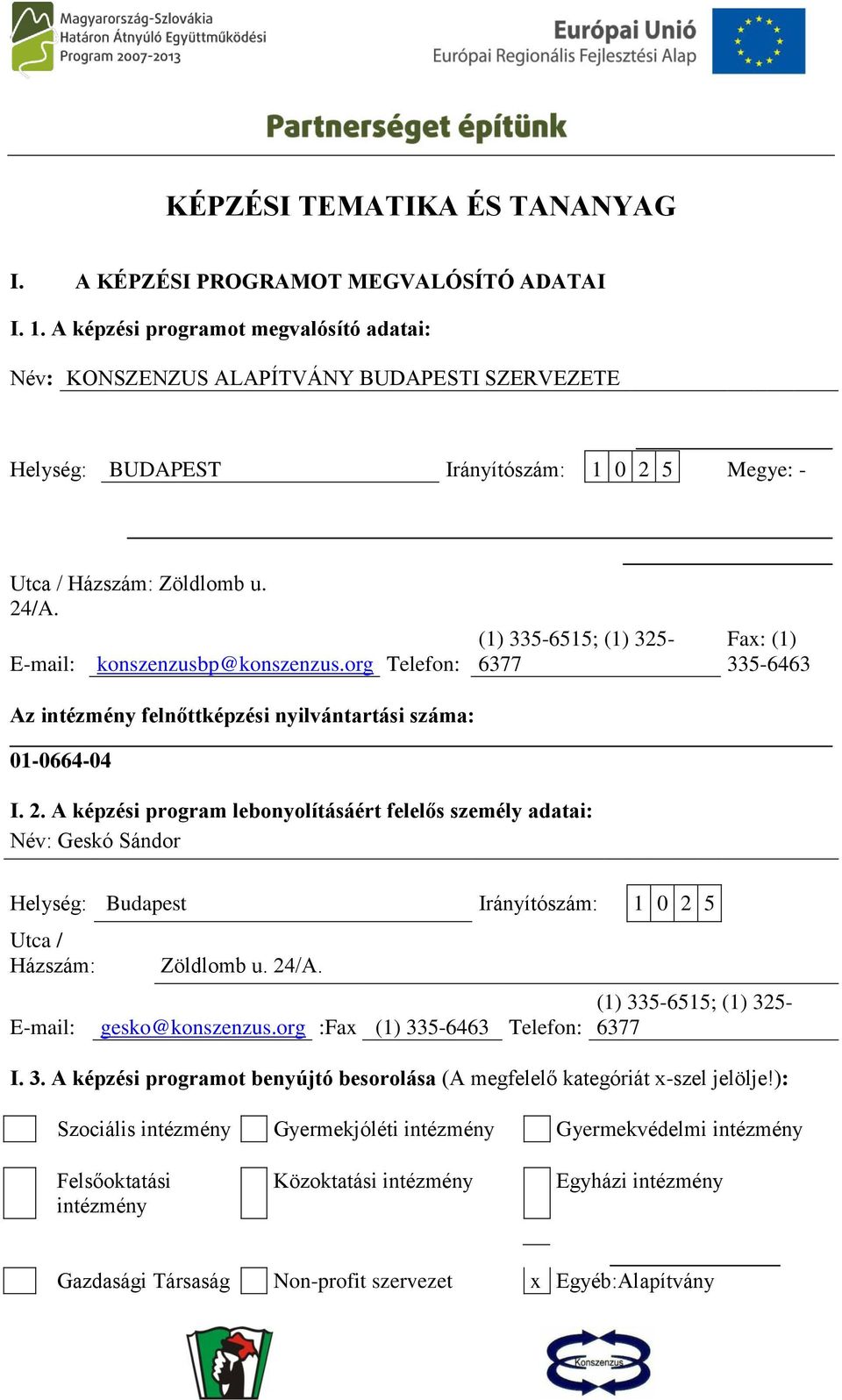 Magyarország-Szlovákia Határon Átnyúló Együttműködési Program 2007-2013

Európai Unió
Európai Regionális Fejlesztési Alap

Partnerséget építünk

KÉPZÉSI TEMATIKA ÉS TANANYAG

I. A KÉPZÉSI PROGRAMOT MEGVALÓSÍTÓ ADATAI

I. 1. A képzési programot megvalósító adatai:

Név: KONSZENZUS ALAPÍTVÁNY BUDAPESTI SZERVEZETE

Helység: BUDAPEST Irányítószám: 1 0 2 5 Megye: -

Utca / Házszám: Zöldlomb u. 24/A.

E-mail: konszenzusbp@konszenzus.org Telefon: (1) 335-6515; (1) 325-6377 Fax: (1) 335-6463

Az intézmény felnőttképzési nyilvántartási száma:

01-0664-04

I. 2. A képzési program lebonyolításáért felelős személy adatai:
Név: Geskó Sándor

Helység: Budapest Irányítószám: 1 0 2 5

Utca / Házszám: Zöldlomb u. 24/A.

E-mail: gesko@konszenzus.org :Fax (1) 335-6463 Telefon: (1) 335-6515; (1) 325-6377

I. 3. A képzési programot benyújtó besorolása (A megfelelő kategóriát x-szel jelölje!):

Szociális intézmény Gyermekjóléti intézmény Gyermekvédelmi intézmény

Felsőoktatási intézmény Közoktatási intézmény Egyházi intézmény

Gazdasági Társaság Non-profit szervezet x Egyéb:Alapítvány

Konszenzus